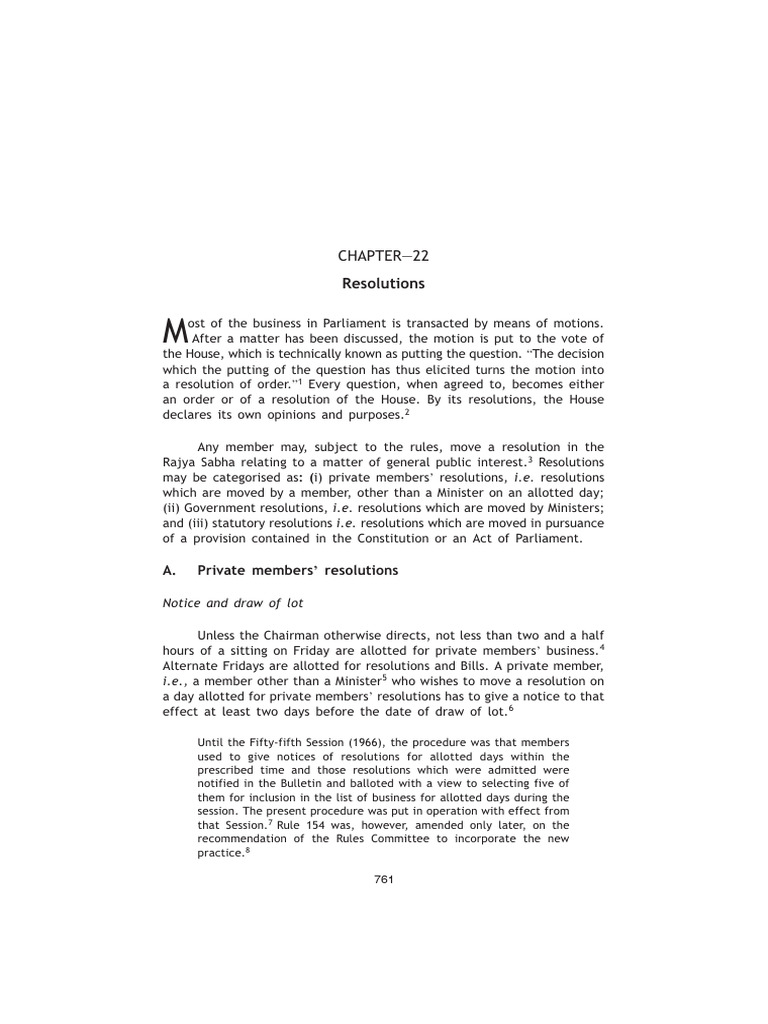 CHAPTER—22

Resolutions

Most of the business in Parliament is transacted by means of motions. After a matter has been discussed, the motion is put to the vote of the House, which is technically known as putting the question. "The decision which the putting of the question has thus elicited turns the motion into a resolution of order."$^1$ Every question, when agreed to, becomes either an order or of a resolution of the House. By its resolutions, the House declares its own opinions and purposes.$^2$

Any member may, subject to the rules, move a resolution in the Rajya Sabha relating to a matter of general public interest.$^3$ Resolutions may be categorised as: (i) private members' resolutions, *i.e.* resolutions which are moved by a member, other than a Minister on an allotted day; (ii) Government resolutions, *i.e.* resolutions which are moved by Ministers; and (iii) statutory resolutions *i.e.* resolutions which are moved in pursuance of a provision contained in the Constitution or an Act of Parliament.

A. Private members' resolutions

*Notice and draw of lot*

Unless the Chairman otherwise directs, not less than two and a half hours of a sitting on Friday are allotted for private members' business.$^4$ Alternate Fridays are allotted for resolutions and Bills. A private member, *i.e.*, a member other than a Minister$^5$ who wishes to move a resolution on a day allotted for private members' resolutions has to give a notice to that effect at least two days before the date of draw of lot.$^6$

Until the Fifty-fifth Session (1966), the procedure was that members used to give notices of resolutions for allotted days within the prescribed time and those resolutions which were admitted were notified in the Bulletin and balloted with a view to selecting five of them for inclusion in the list of business for allotted days during the session. The present procedure was put in operation with effect from that Session.$^7$ Rule 154 was, however, amended only later, on the recommendation of the Rules Committee to incorporate the new practice.$^8$

761